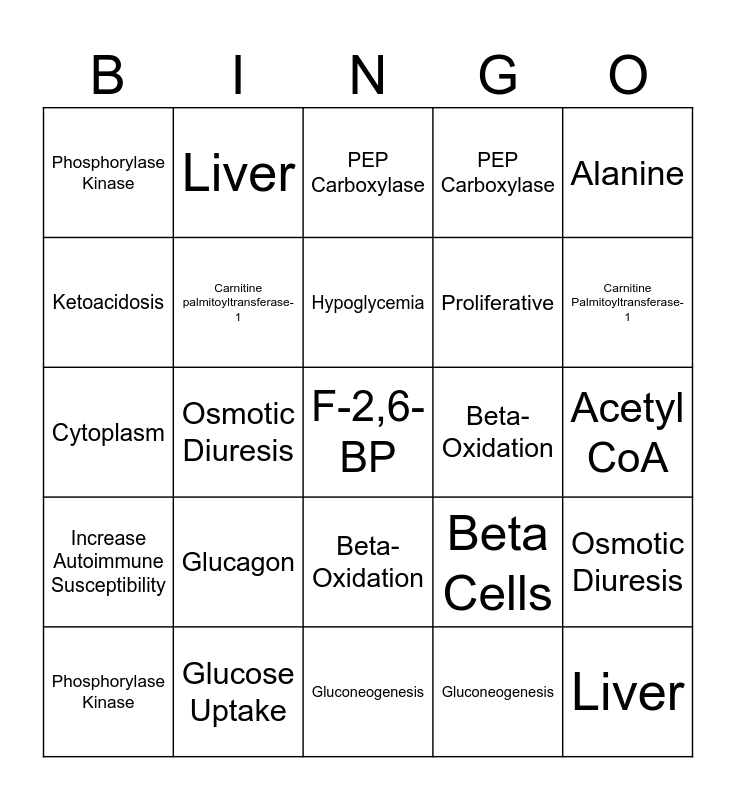 | B | I | N | G | O |
|---|---|---|---|---|
| Phosphorylase Kinase | Liver | PEP Carboxylase | PEP Carboxylase | Alanine |
| Ketoacidosis | Carnitine palmitoyltransferase-1 | Hypoglycemia | Proliferative | Carnitine Palmitoyltransferase-1 |
| Cytoplasm | Osmotic Diuresis | F-2,6-BP | Beta-Oxidation | Acetyl CoA |
| Increase Autoimmune Susceptibility | Glucagon | Beta-Oxidation | Beta Cells | Osmotic Diuresis |
| Phosphorylase Kinase | Glucose Uptake | Gluconeogenesis | Gluconeogenesis | Liver |